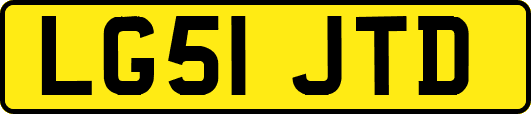 LG51 JTD